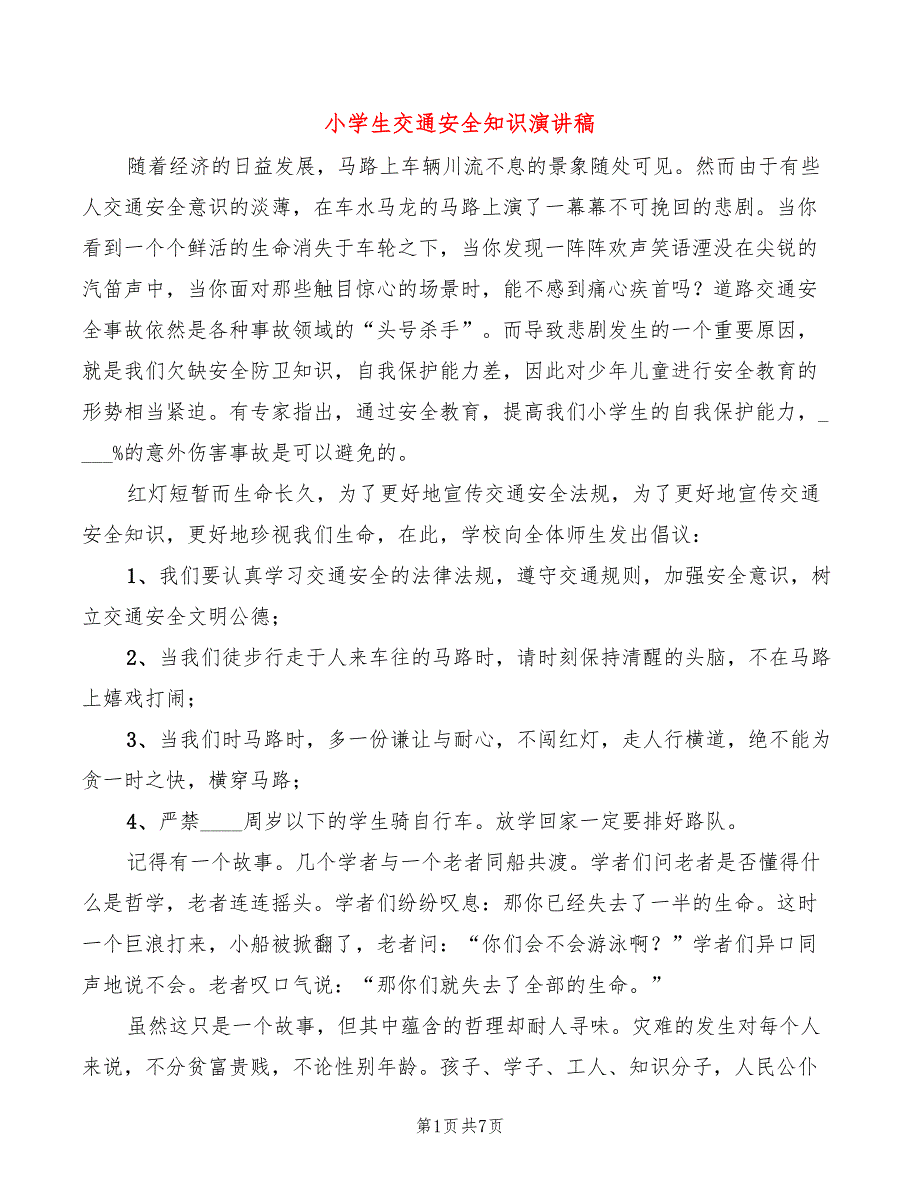 小学生交通安全知识演讲稿

随着经济的日益发展，马路上车辆川流不息的景象随处可见。然而由于有些人交通安全意识的淡薄，在车水马龙的马路上演了一幕幕不可挽回的悲剧。当你看到一个个鲜活的生命消失于车轮之下，当你发现一阵阵欢声笑语湮没在尖锐的汽笛声中，当你面对那些触目惊心的场景时，能不感到痛心疾首吗？道路交通安全事故依然是各种事故领域的“头号杀手”。而导致悲剧发生的一个重要原因，就是我们欠缺安全防卫知识，自我保护能力差，因此对少年儿童进行安全教育的形势相当紧迫。有专家指出，通过安全教育，提高我们小学生的自我保护能力，____%的意外伤害事故是可以避免的。

红灯短暂而生命长久，为了更好地宣传交通安全法规，为了更好地宣传交通安全知识，更好地珍视我们生命，在此，学校向全体师生发出倡议：

1、我们要认真学习交通安全的法律法规，遵守交通规则，加强安全意识，树立交通安全文明公德；

2、当我们徒步行走于人来车往的马路时，请时刻保持清醒的头脑，不在马路上嬉戏打闹；

3、当我们时马路时，多一份谦让与耐心，不闯红灯，走人行横道，绝不能为贪一时之快，横穿马路；

4、严禁____周岁以下的学生骑自行车。放学回家一定要排好路队。

记得有一个故事。几个学者与一个老者同船共渡。学者们问老者是否懂得什么是哲学，老者连连摇头。学者们纷纷叹息：那你已经失去了一半的生命。这时一个巨浪打来，小船被掀翻了，老者问：“你们会不会游泳啊？”学者们异口同声地说不会。老者叹口气说：“那你们就失去了全部的生命。”

虽然这只是一个故事，但其中蕴含的哲理却耐人寻味。灾难的发生对每个人来说，不分贫富贵贱，不论性别年龄。孩子、学子、工人、知识分子，人民公仆

第1页 共7页